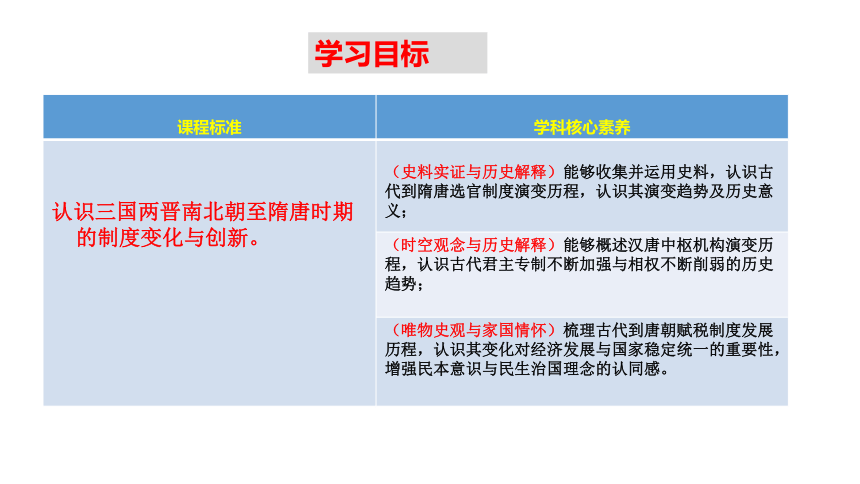 学习目标

| 课程标准 | 学科核心素养 |
|---|---|
| 认识三国两晋南北朝至隋唐时期的制度变化与创新。 | （史料实证与历史解释）能够收集并运用史料，认识古代到隋唐选官制度演变历程，认识其演变趋势及历史意义； |
| | （时空观念与历史解释）能够概述汉唐中枢机构演变历程，认识古代君主专制不断加强与相权不断削弱的历史趋势； |
| | （唯物史观与家国情怀）梳理古代到唐朝赋税制度发展历程，认识其变化对经济发展与国家稳定统一的重要性，增强民本意识与民生治国理念的认同感。 |